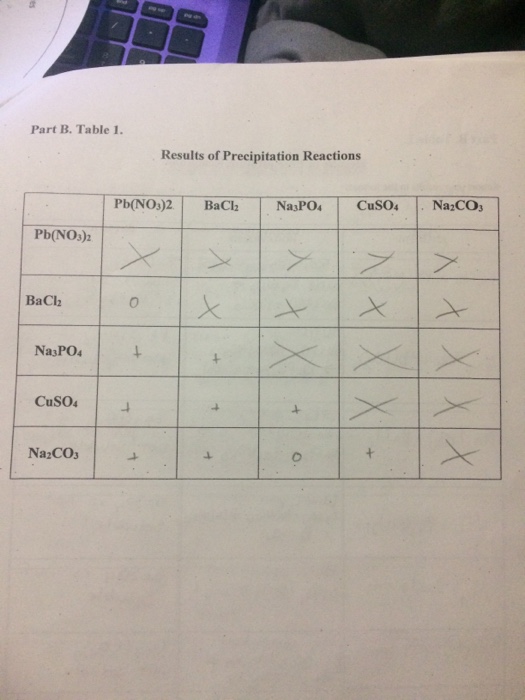 Part B. Table 1.

Results of Precipitation Reactions

|  | $Pb(NO_3)2$ | $BaCl_2$ | $Na_3PO_4$ | $CuSO_4$ | $Na_2CO_3$ |
|---|---|---|---|---|---|
| $Pb(NO_3)_2$ | X | X | X | X | X |
| $BaCl_2$ | 0 | X | X | X | X |
| $Na_3PO_4$ | + | + | X | X | X |
| $CuSO_4$ | + | + | + | X | X |
| $Na_2CO_3$ | + | + | 0 | + | X |